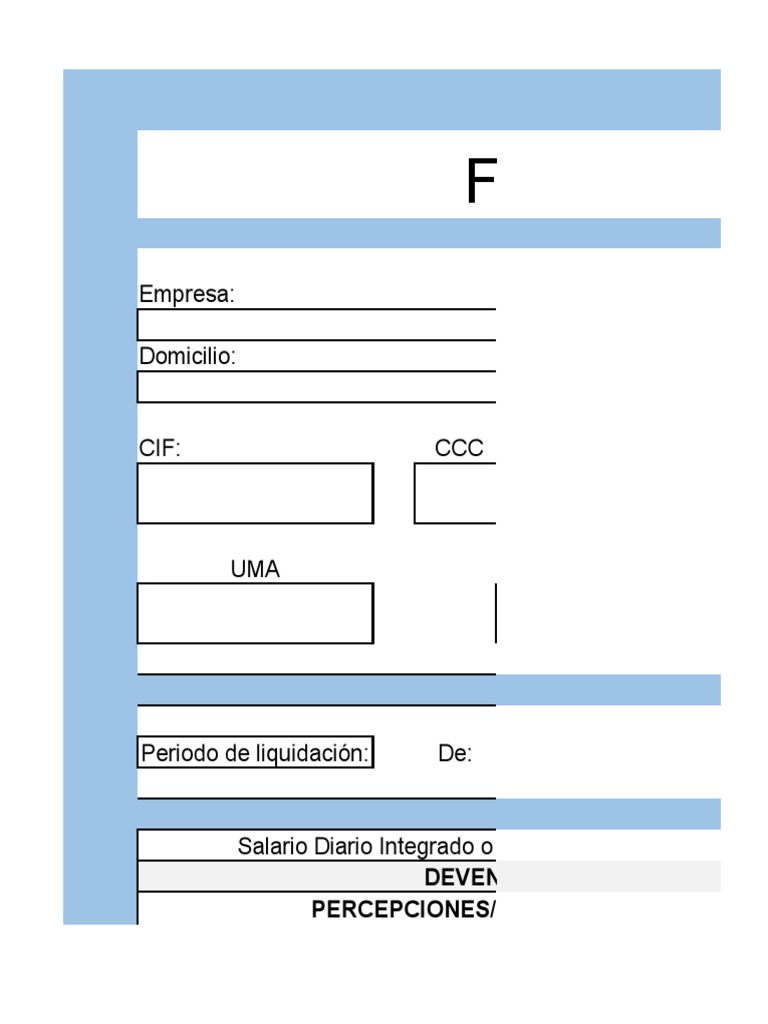 F

Empresa:

Domicilio:

CIF:

CCC

UMA

Periodo de liquidación:

De:

Salario Diario Integrado o

DEVEN

PERCEPCIONES/